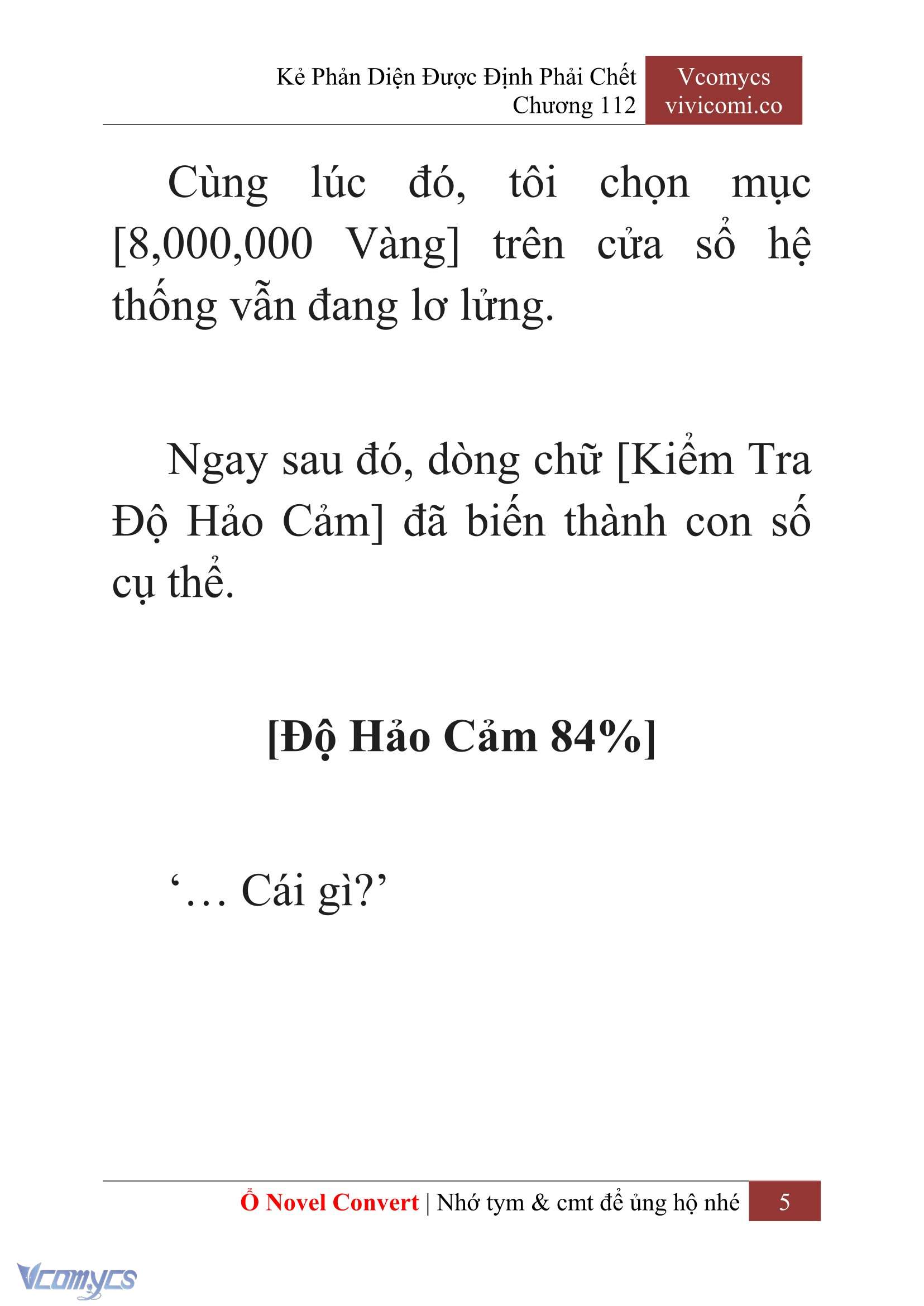 Kẻ Phản Diện Được Định Phải Chết
Chương 112

Vcomycs
vivicomi.co

Cùng lúc đó, tôi chọn mục [8,000,000 Vàng] trên cửa sổ hệ thống vẫn đang lơ lửng.

Ngay sau đó, dòng chữ [Kiểm Tra Độ Hảo Cảm] đã biến thành con số cụ thể.

[Độ Hảo Cảm 84%]

‘… Cái gì?’

Ổ Novel Convert | Nhớ tym & cmt để ủng hộ nhé 5

Vcomycs